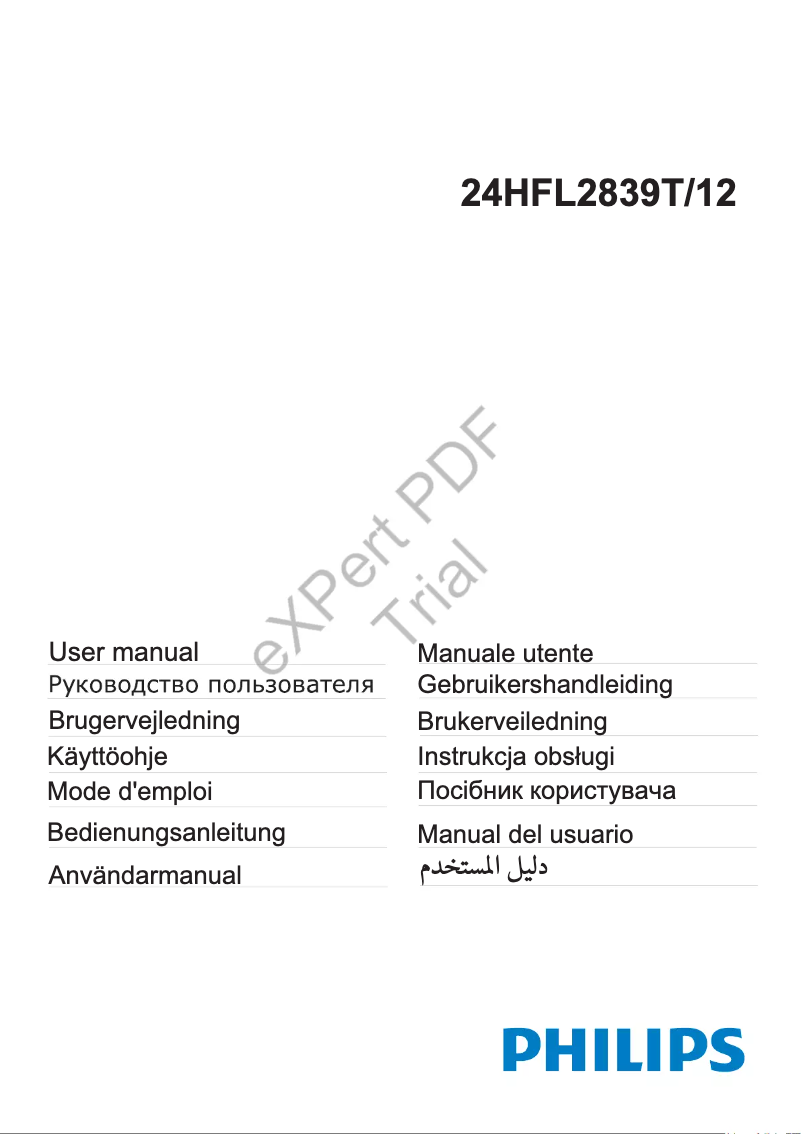 24HFL2839T/12

eXPert PDF
Trial

User manual
Руководство пользователя
Brugervejledning
Käyttöohje
Mode d'emploi
Bedienungsanleitung
Användarmanual

Manuale utente
Gebruikershandleiding
Brukerveiledning
Instrukcja obsługi
Посібник користувача
Manual del usuario
دليل المستخدم

PHILIPS